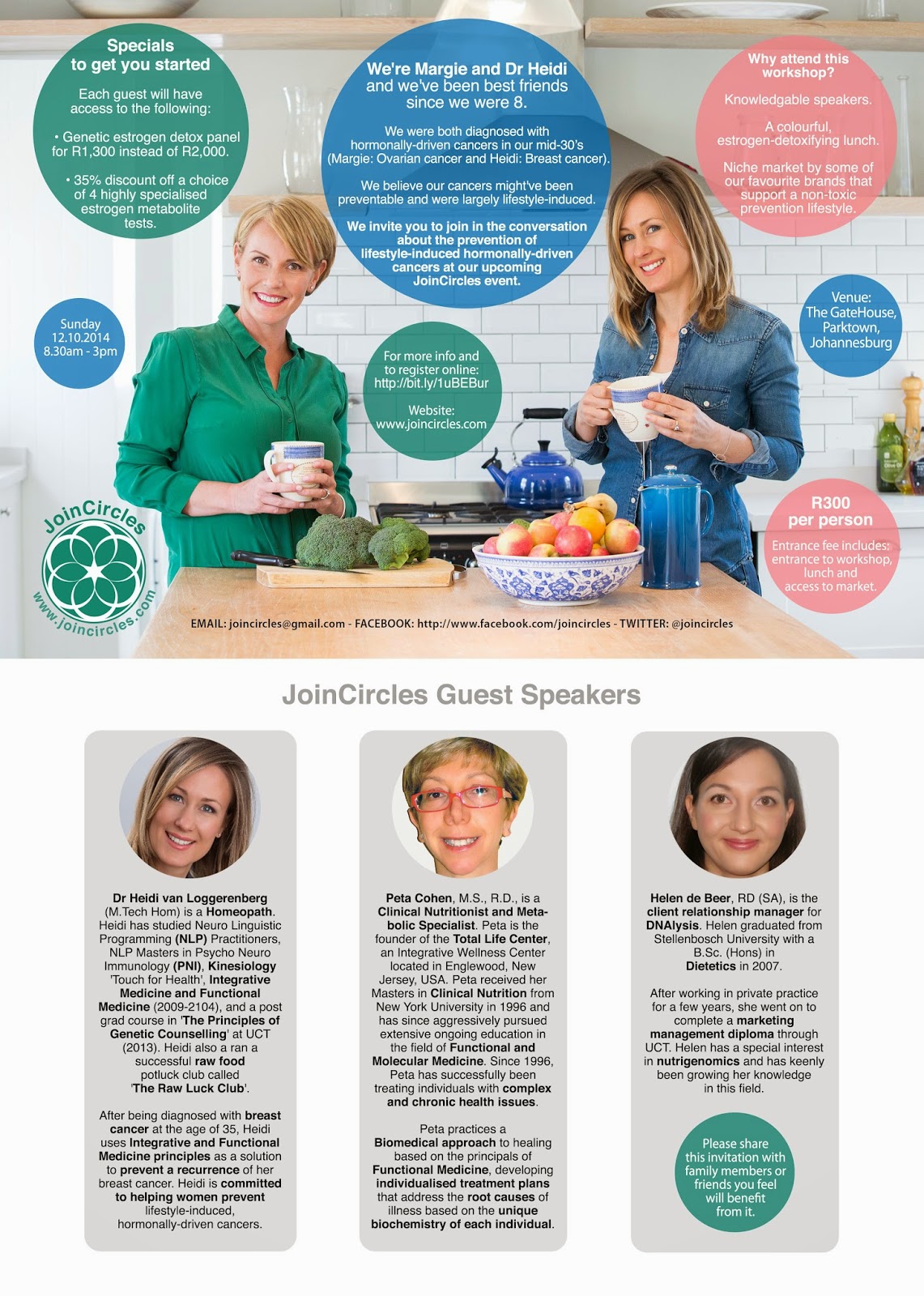 Specials to get you started

Each guest will have access to the following:

• Genetic estrogen detox panel for R1,300 instead of R2,000.

• 35% discount off a choice of 4 highly specialised estrogen metabolite tests.

We're Margie and Dr Heidi and we've been best friends since we were 8.

We were both diagnosed with hormonally-driven cancers in our mid-30's (Margie: Ovarian cancer and Heidi: Breast cancer).

We believe our cancers might've been preventable and were largely lifestyle-induced.

We invite you to join in the conversation about the prevention of lifestyle-induced hormonally-driven cancers at our upcoming JoinCircles event.

Why attend this workshop?

Knowledgable speakers.

A colourful, estrogen-detoxifying lunch.

Niche market by some of our favourite brands that support a non-toxic prevention lifestyle.

Sunday 12.10.2014 8.30am - 3pm

For more info and to register online: http://bit.ly/1uBEBur

Website: www.joincircles.com

Venue: The GateHouse, Parktown, Johannesburg

R300 per person

Entrance fee includes: entrance to workshop, lunch and access to market.

JoinCircles

www.joincircles.com

EMAIL: joincircles@gmail.com - FACEBOOK: http://www.facebook.com/joincircles - TWITTER: @joincircles

JoinCircles Guest Speakers

Dr Heidi van Loggerenberg (M.Tech Hom) is a Homeopath. Heidi has studied Neuro Linguistic Programming (NLP) Practitioners, NLP Masters in Psycho Neuro Immunology (PNI), Kinesiology 'Touch for Health', Integrative Medicine and Functional Medicine (2009-2104), and a post grad course in 'The Principles of Genetic Counselling' at UCT (2013). Heidi also a ran a successful raw food potluck club called 'The Raw Luck Club'.

After being diagnosed with breast cancer at the age of 35, Heidi uses Integrative and Functional Medicine principles as a solution to prevent a recurrence of her breast cancer. Heidi is committed to helping women prevent lifestyle-induced, hormonally-driven cancers.

Peta Cohen, M.S., R.D., is a Clinical Nutritionist and Metabolic Specialist. Peta is the founder of the Total Life Center, an Integrative Wellness Center located in Englewood, New Jersey, USA. Peta received her Masters in Clinical Nutrition from New York University in 1996 and has since aggressively pursued extensive ongoing education in the field of Functional and Molecular Medicine. Since 1996, Peta has successfully been treating individuals with complex and chronic health issues.

Peta practices a Biomedical approach to healing based on the principals of Functional Medicine, developing individualised treatment plans that address the root causes of illness based on the unique biochemistry of each individual.

Helen de Beer, RD (SA), is the client relationship manager for DNAlysis. Helen graduated from Stellenbosch University with a B.Sc. (Hons) in Dietetics in 2007.

After working in private practice for a few years, she went on to complete a marketing management diploma through UCT. Helen has a special interest in nutrigenomics and has keenly been growing her knowledge in this field.

Please share this invitation with family members or friends you feel will benefit from it.